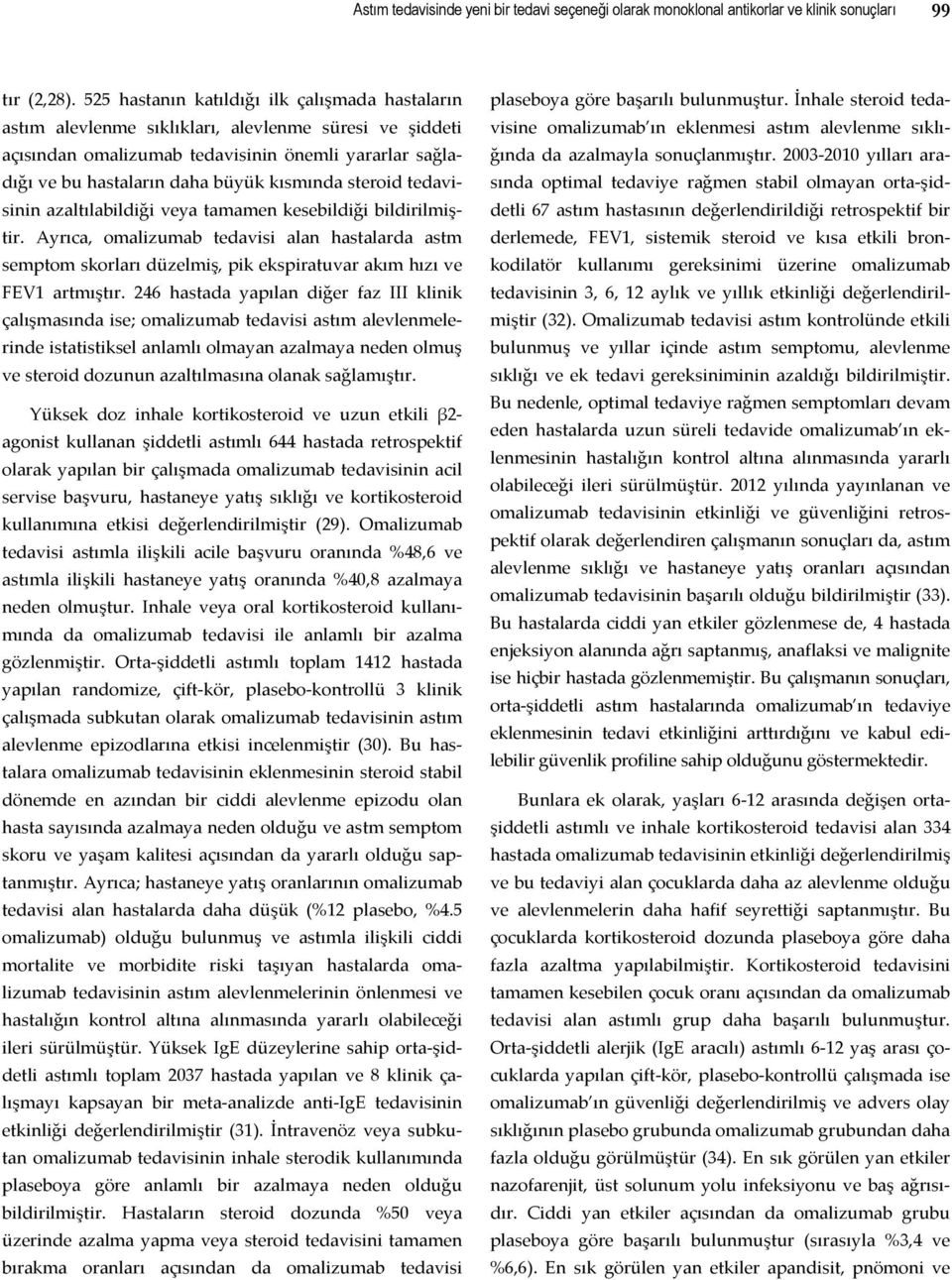 Astım tedavisinde yeni bir tedavi seçeneği olarak monoklonal antikorlar ve klinik sonuçları 99

tır (2,28). 525 hastanın katıldığı ilk çalışmada hastaların astım alevlenme sıklıkları, alevlenme süresi ve şiddeti açısından omalizumab tedavisinin önemli yararlar sağladığı ve bu hastaların daha büyük kısmında steroid tedavisinin azaltılabildiği veya tamamen kesebildiği bildirilmiştir. Ayrıca, omalizumab tedavisi alan hastalarda astm semptom skorları düzelmiş, pik ekspiratuvar akım hızı ve FEV1 artmıştır. 246 hastada yapılan diğer faz III klinik çalışmasında ise; omalizumab tedavisi astım alevlenmelerinde istatistiksel anlamlı olmayan azalmaya neden olmuş ve steroid dozunun azaltılmasına olanak sağlamıştır.

Yüksek doz inhale kortikosteroid ve uzun etkili β2-agonist kullanan şiddetli astımlı 644 hastada retrospektif olarak yapılan bir çalışmada omalizumab tedavisinin acil servise başvuru, hastaneye yatış sıklığı ve kortikosteroid kullanımına etkisi değerlendirilmiştir (29). Omalizumab tedavisi astımla ilişkili acile başvuru oranında %48,6 ve astımla ilişkili hastaneye yatış oranında %40,8 azalmaya neden olmuştur. Inhale veya oral kortikosteroid kullanımında da omalizumab tedavisi ile anlamlı bir azalma gözlenmiştir. Orta-şiddetli astımlı toplam 1412 hastada yapılan randomize, çift-kör, plasebo-kontrollü 3 klinik çalışmada subkutan olarak omalizumab tedavisinin astım alevlenme epizodlarına etkisi incelenmiştir (30). Bu hastalara omalizumab tedavisinin eklenmesinin steroid stabil dönemde en azından bir ciddi alevlenme epizodu olan hasta sayısında azalmaya neden olduğu ve astm semptom skoru ve yaşam kalitesi açısından da yararlı olduğu saptanmıştır. Ayrıca; hastaneye yatış oranlarının omalizumab tedavisi alan hastalarda daha düşük (%12 plasebo, %4.5 omalizumab) olduğu bulunmuş ve astımla ilişkili ciddi mortalite ve morbidite riski taşıyan hastalarda omalizumab tedavisinin astım alevlenmelerinin önlenmesi ve hastalığın kontrol altına alınmasında yararlı olabileceği ileri sürülmüştür. Yüksek IgE düzeylerine sahip orta-şiddetli astımlı toplam 2037 hastada yapılan ve 8 klinik çalışmayı kapsayan bir meta-analizde anti-IgE tedavisinin etkinliği değerlendirilmiştir (31). İntravenöz veya subkutan omalizumab tedavisinin inhale sterodik kullanımında plaseboya göre anlamlı bir azalmaya neden olduğu bildirilmiştir. Hastaların steroid dozunda %50 veya üzerinde azalma yapma veya steroid tedavisini tamamen bırakma oranları açısından da omalizumab tedavisi plaseboya göre başarılı bulunmuştur. İnhale steroid tedavisine omalizumab'ın eklenmesi astım alevlenme sıklığında da azalmayla sonuçlanmıştır. 2003-2010 yılları arasında optimal tedaviye rağmen stabil olmayan orta-şiddetli 67 astım hastasının değerlendirildiği retrospektif bir derlemede, FEV1, sistemik steroid ve kısa etkili bronkodilatör kullanımı gereksinimi üzerine omalizumab tedavisinin 3, 6, 12 aylık ve yıllık etkinliği değerlendirilmiştir (32). Omalizumab tedavisi astım kontrolünde etkili bulunmuş ve yıllar içinde astım semptomu, alevlenme sıklığı ve ek tedavi gereksiniminin azaldığı bildirilmiştir. Bu nedenle, optimal tedaviye rağmen semptomları devam eden hastalarda uzun süreli tedavide omalizumab'ın eklenmesinin hastalığın kontrol altına alınmasında yararlı olabileceği ileri sürülmüştür. 2012 yılında yayınlanan ve omalizumab tedavisinin etkinliği ve güvenliğini retrospektif olarak değerlendiren çalışmanın sonuçları da, astım alevlenme sıklığı ve hastaneye yatış oranları açısından omalizumab tedavisinin başarılı olduğu bildirilmiştir (33). Bu hastalarda ciddi yan etkiler gözlenmese de, 4 hastada enjeksiyon alanında ağrı saptanmış, anaflaksi ve malignite ise hiçbir hastada gözlenmemiştir. Bu çalışmanın sonuçları, orta-şiddetli astım hastalarında omalizumab'ın tedaviye eklenmesinin tedavi etkinliğini arttırdığını ve kabul edilebilir güvenlik profiline sahip olduğunu göstermektedir.

Bunlara ek olarak, yaşları 6-12 arasında değişen orta-şiddetli astımlı ve inhale kortikosteroid tedavisi alan 334 hastada omalizumab tedavisinin etkinliği değerlendirilmiş ve bu tedaviyi alan çocuklarda daha az alevlenme olduğu ve alevlenmelerin daha hafif seyrettiği saptanmıştır. Bu çocuklarda kortikosteroid dozunda plaseboya göre daha fazla azaltma yapılabilmiştir. Kortikosteroid tedavisini tamamen kesebilen çocuk oranı açısından da omalizumab tedavisi alan astımlı grup daha başarılı bulunmuştur. Orta-şiddetli alerjik (IgE aracılı) astımlı 6-12 yaş arası çocuklarda yapılan çift-kör, plasebo-kontrollü çalışmada ise omalizumab'ın güvenliği değerlendirilmiş ve advers olay sıklığının plasebo grubunda omalizumab grubundan daha fazla olduğu görülmüştür (34). En sık görülen yan etkiler nazofarenjit, üst solunum yolu infeksiyonu ve baş ağrısıdır. Ciddi yan etkiler açısından da omalizumab grubu plaseboya göre başarılı bulunmuştur (sırasıyla %3,4 ve %6,6). En sık görülen yan etkiler apandisit, pnömoni ve